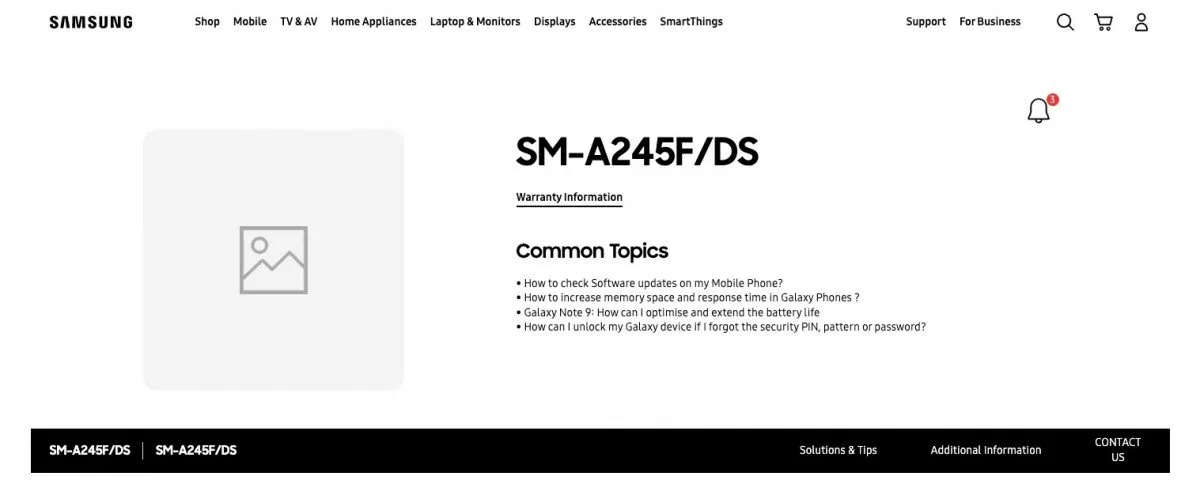 SAMSUNG Shop Mobile TV & AV Home Appliances Laptop & Monitors Displays Accessories SmartThings Support For Business

3

SM-A245F/DS

Warranty Information

Common Topics

• How to check Software updates on my Mobile Phone?
• How to increase memory space and response time in Galaxy Phones ?
• Galaxy Note 9: How can I optimise and extend the battery life
• How can I unlock my Galaxy device if I forgot the security PIN, pattern or password?

SM-A245F/DS | SM-A245F/DS Solutions & Tips Additional Information CONTACT US